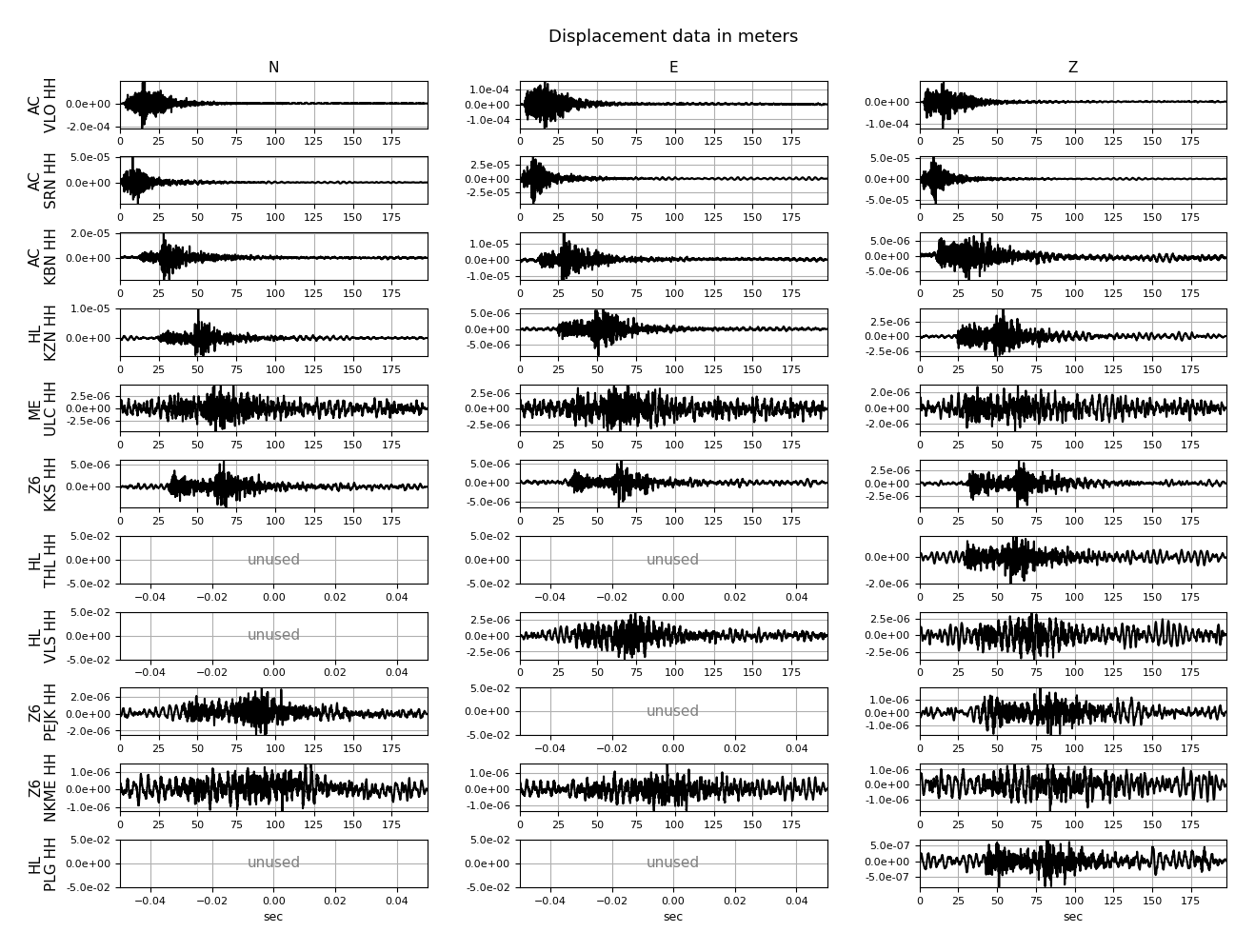 Displacement data in meters

N

E

Z

AC
VLO HH

0.0e+00
-2.0e-04
0 25 50 75 100 125 150 175

1.0e-04
0.0e+00
-1.0e-04
0 25 50 75 100 125 150 175

0.0e+00
-1.0e-04
0 25 50 75 100 125 150 175

AC
SRN HH

5.0e-05
0.0e+00
0 25 50 75 100 125 150 175

2.5e-05
0.0e+00
-2.5e-05
0 25 50 75 100 125 150 175

5.0e-05
0.0e+00
-5.0e-05
0 25 50 75 100 125 150 175

AC
KBN HH

2.0e-05
0.0e+00
0 25 50 75 100 125 150 175

1.0e-05
0.0e+00
-1.0e-05
0 25 50 75 100 125 150 175

5.0e-06
0.0e+00
-5.0e-06
0 25 50 75 100 125 150 175

HL
KZN HH

1.0e-05
0.0e+00
0 25 50 75 100 125 150 175

5.0e-06
0.0e+00
-5.0e-06
0 25 50 75 100 125 150 175

2.5e-06
0.0e+00
-2.5e-06
0 25 50 75 100 125 150 175

ME
ULC HH

2.5e-06
0.0e+00
-2.5e-06
0 25 50 75 100 125 150 175

2.5e-06
0.0e+00
-2.5e-06
0 25 50 75 100 125 150 175

2.0e-06
0.0e+00
-2.0e-06
0 25 50 75 100 125 150 175

Z6
KKS HH

5.0e-06
0.0e+00
0 25 50 75 100 125 150 175

5.0e-06
0.0e+00
-5.0e-06
0 25 50 75 100 125 150 175

2.5e-06
0.0e+00
-2.5e-06
0 25 50 75 100 125 150 175

HL
THL HH

5.0e-02
0.0e+00
-5.0e-02
unused
−0.04 −0.02 0.00 0.02 0.04

5.0e-02
0.0e+00
-5.0e-02
unused
−0.04 −0.02 0.00 0.02 0.04

0.0e+00
-2.0e-06
0 25 50 75 100 125 150 175

HL
VLS HH

5.0e-02
0.0e+00
-5.0e-02
unused
−0.04 −0.02 0.00 0.02 0.04

2.5e-06
0.0e+00
-2.5e-06
0 25 50 75 100 125 150 175

2.5e-06
0.0e+00
-2.5e-06
0 25 50 75 100 125 150 175

Z6
PEJK HH

2.0e-06
0.0e+00
-2.0e-06
0 25 50 75 100 125 150 175

5.0e-02
0.0e+00
-5.0e-02
unused
−0.04 −0.02 0.00 0.02 0.04

1.0e-06
0.0e+00
-1.0e-06
0 25 50 75 100 125 150 175

Z6
NKME HH

1.0e-06
0.0e+00
-1.0e-06
0 25 50 75 100 125 150 175

1.0e-06
0.0e+00
-1.0e-06
0 25 50 75 100 125 150 175

1.0e-06
0.0e+00
-1.0e-06
0 25 50 75 100 125 150 175

HL
PLG HH

5.0e-02
0.0e+00
-5.0e-02
unused
−0.04 −0.02 0.00 0.02 0.04
sec

5.0e-02
0.0e+00
-5.0e-02
unused
−0.04 −0.02 0.00 0.02 0.04
sec

5.0e-07
0.0e+00
-5.0e-07
0 25 50 75 100 125 150 175
sec